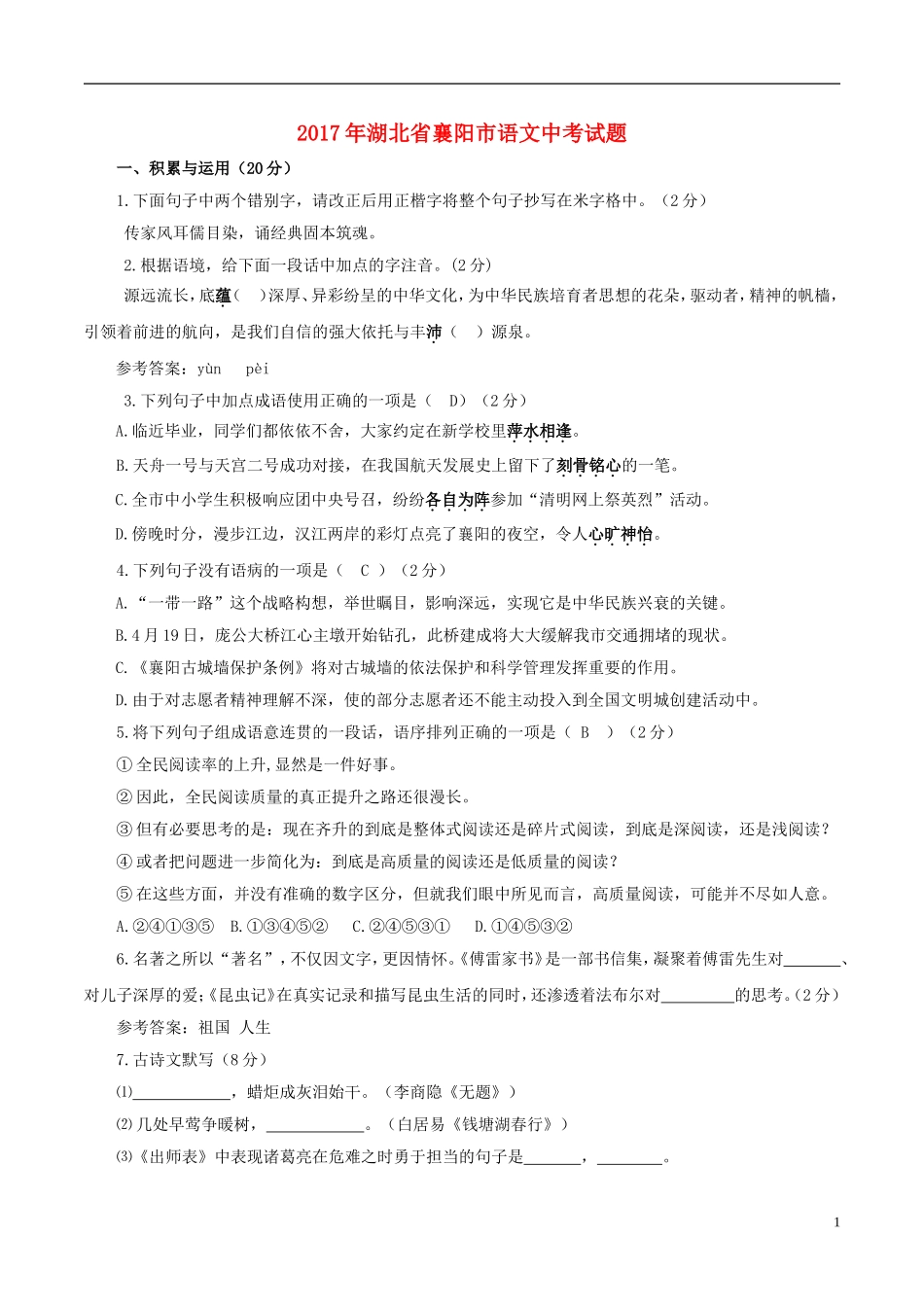 2017年湖北省襄阳市语文中考试题

一、积累与运用（20分）

1.下面句子中两个错别字，请改正后用正楷字将整个句子抄写在米字格中。（2分）

传家风耳儒目染，诵经典固本筑魂。

2.根据语境，给下面一段话中加点的字注音。(2分)

源远流长，底蕴（ ）深厚、异彩纷呈的中华文化，为中华民族培育者思想的花朵，驱动者，精神的帆樯，引领着前进的航向，是我们自信的强大依托与丰沛（ ）源泉。

参考答案：yùn pèi

3.下列句子中加点成语使用正确的一项是（ D）（2分）

A.临近毕业，同学们都依依不舍，大家约定在新学校里萍水相逢。

B.天舟一号与天宫二号成功对接，在我国航天发展史上留下了刻骨铭心的一笔。

C.全市中小学生积极响应团中央号召，纷纷各自为阵参加“清明网上祭英烈”活动。

D.傍晚时分，漫步江边，汉江两岸的彩灯点亮了襄阳的夜空，令人心旷神怡。

4.下列句子没有语病的一项是（ C ）（2分）

A.“一带一路”这个战略构想，举世瞩目，影响深远，实现它是中华民族兴衰的关键。

B.4月19日，庞公大桥江心主墩开始钻孔，此桥建成将大大缓解我市交通拥堵的现状。

C.《襄阳古城墙保护条例》将对古城墙的依法保护和科学管理发挥重要的作用。

D.由于对志愿者精神理解不深，使的部分志愿者还不能主动投入到全国文明城创建活动中。

5.将下列句子组成语意连贯的一段话，语序排列正确的一项是（ B ）（2分）

①全民阅读率的上升,显然是一件好事。

②因此，全民阅读质量的真正提升之路还很漫长。

③但有必要思考的是：现在齐升的到底是整体式阅读还是碎片式阅读，到底是深阅读，还是浅阅读？

④或者把问题进一步简化为：到底是高质量的阅读还是低质量的阅读？

⑤在这些方面，并没有准确的数字区分，但就我们眼中所见而言，高质量阅读，可能并不尽如人意。

A.②④①③⑤ B.①③④⑤② C.②④⑤③① D.①④⑤③②

6.名著之所以“著名”，不仅因文字，更因情怀。《傅雷家书》是一部书信集，凝聚着傅雷先生对_______、对儿子深厚的爱;《昆虫记》在真实记录和描写昆虫生活的同时，还渗透着法布尔对_________的思考。(2分)

参考答案：祖国 人生

7.古诗文默写（8分）

⑴____________，蜡炬成灰泪始干。（李商隐《无题》）

⑵几处早莺争暖树，____________。（白居易《钱塘湖春行》）

⑶《出师表》中表现诸葛亮在危难之时勇于担当的句子是_______，________。

1